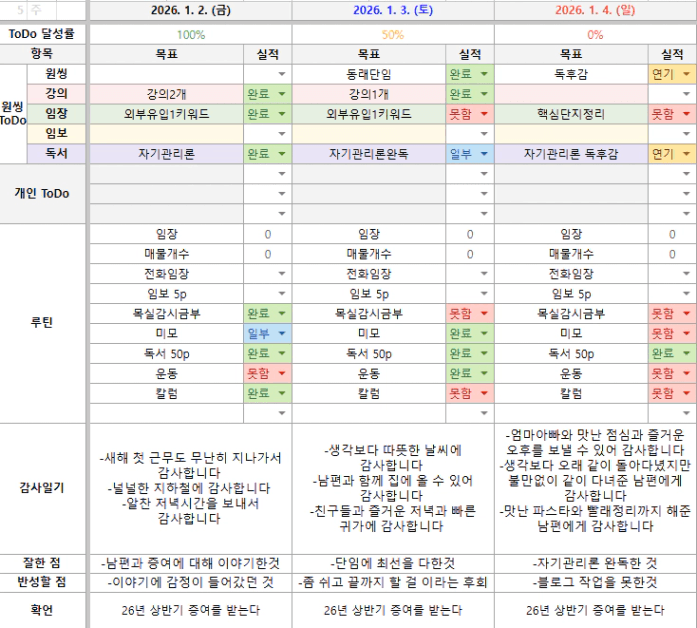 | 5 주 | | 2026. 1. 2. (금) | | 2026. 1. 3. (토) | | 2026. 1. 4. (일) | |
|---|---|---|---|---|---|---|---|
| ToDo 달성률 | | 100% | | 50% | | 0% | |
| 항목 | | 목표 | 실적 | 목표 | 실적 | 목표 | 실적 |
| 원씽 ToDo | 원씽 | | | 동래단임 | 완료 | 독후감 | 연기 |
| | 강의 | 강의2개 | 완료 | 강의1개 | 완료 | | |
| | 임장 | 외부유입1키워드 | 완료 | 외부유입1키워드 | 못함 | 핵심단지정리 | 못함 |
| | 임보 | | | | | | |
| | 독서 | 자기관리론 | 완료 | 자기관리론완독 | 일부 | 자기관리론 독후감 | 연기 |
| 개인 ToDo | | | | | | | |
| | | | | | | | |
| | | | | | | | |
| 루틴 | | 임장 | 0 | 임장 | 0 | 임장 | 0 |
| | | 매물개수 | 0 | 매물개수 | 0 | 매물개수 | 0 |
| | | 전화임장 | | 전화임장 | | 전화임장 | |
| | | 임보 5p | | 임보 5p | | 임보 5p | |
| | | 목실감시금부 | 완료 | 목실감시금부 | 못함 | 목실감시금부 | 못함 |
| | | 미모 | 일부 | 미모 | 완료 | 미모 | 못함 |
| | | 독서 50p | 완료 | 독서 50p | 완료 | 독서 50p | 완료 |
| | | 운동 | 못함 | 운동 | 완료 | 운동 | 못함 |
| | | 칼럼 | 완료 | 칼럼 | 못함 | 칼럼 | 못함 |
| | | | | | | | |
| 감사일기 | | -새해 첫 근무도 무난히 지나가서 감사합니다 -널널한 지하철에 감사합니다 -알찬 저녁시간을 보내서 감사합니다 | | -생각보다 따뜻한 날씨에 감사합니다 -남편과 함께 집에 올 수 있어 감사합니다 -친구들과 즐거운 저녁과 빠른 귀가에 감사합니다 | | -엄마아빠와 맛난 점심과 즐거운 오후를 보낼 수 있어 감사합니다 -생각보다 오래 같이 돌아다녔지만 불만없이 같이 다녀준 남편에게 감사합니다 -맛난 파스타와 빨래정리까지 해준 남편에게 감사합니다 | |
| 잘한 점 | | -남편과 증여에 대해 이야기한것 | | -단임에 최선을 다한것 | | -자기관리론 완독한 것 | |
| 반성할 점 | | -이야기에 감정이 들어갔던 것 | | -좀 쉬고 끝까지 할 걸 이라는 후회 | | -블로그 작업을 못한것 | |
| 확언 | | 26년 상반기 증여를 받는다 | | 26년 상반기 증여를 받는다 | | 26년 상반기 증여를 받는다 | |